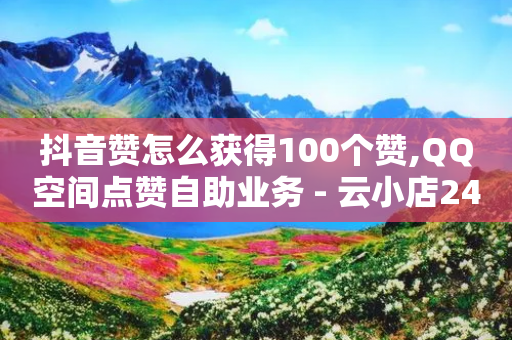 抖音赞怎么获得100个赞,QQ空间点赞自助业务 - 云小店24